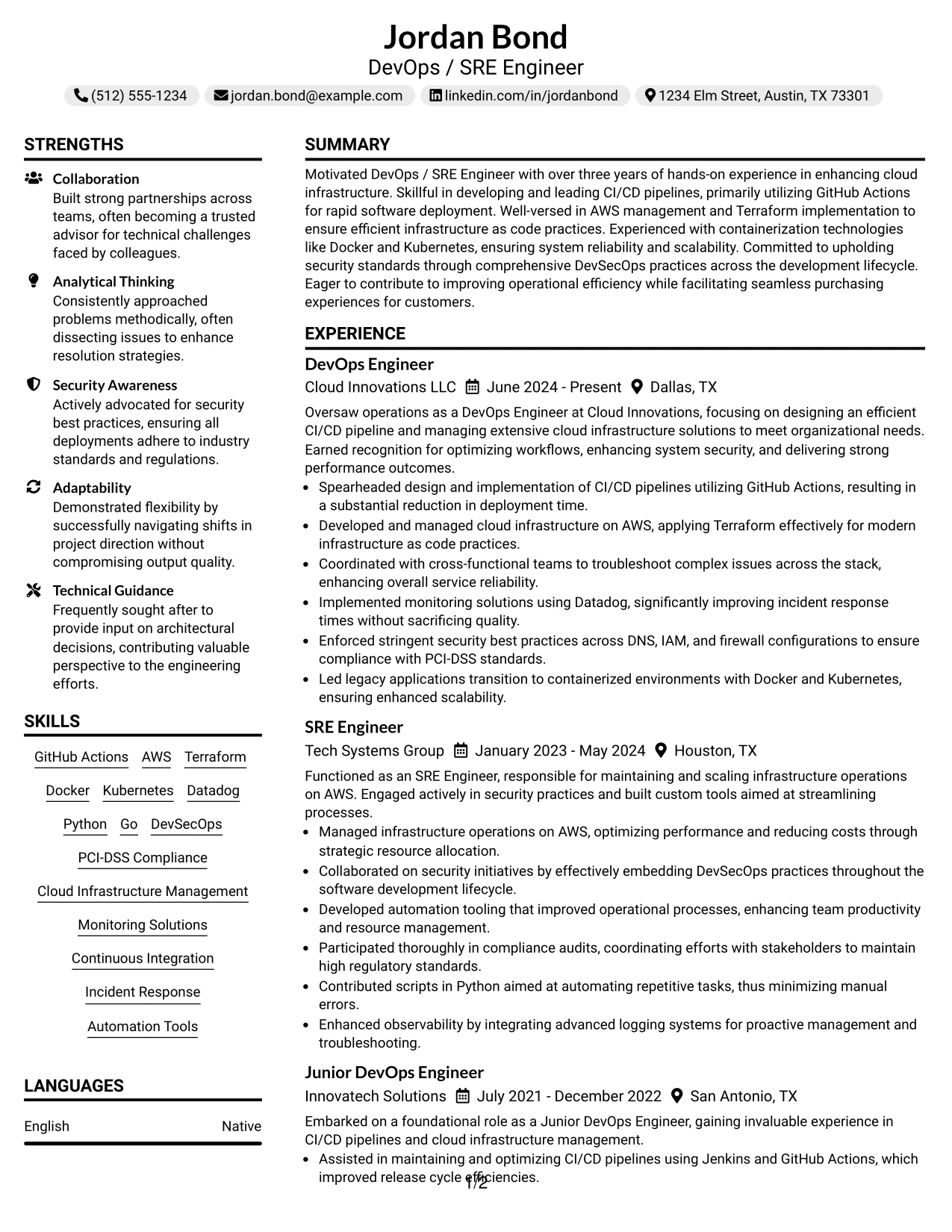 Jordan Bond
DevOps / SRE Engineer

(512) 555-1234 jordan.bond@example.com linkedin.com/in/jordanbond 1234 Elm Street, Austin, TX 73301

STRENGTHS

Collaboration
Built strong partnerships across teams, often becoming a trusted advisor for technical challenges faced by colleagues.

Analytical Thinking
Consistently approached problems methodically, often dissecting issues to enhance resolution strategies.

Security Awareness
Actively advocated for security best practices, ensuring all deployments adhere to industry standards and regulations.

Adaptability
Demonstrated flexibility by successfully navigating shifts in project direction without compromising output quality.

Technical Guidance
Frequently sought after to provide input on architectural decisions, contributing valuable perspective to the engineering efforts.

SKILLS

GitHub Actions
AWS
Terraform
Docker
Kubernetes
Datadog
Python
Go
DevSecOps
PCI-DSS Compliance
Cloud Infrastructure Management
Monitoring Solutions
Continuous Integration
Incident Response
Automation Tools

LANGUAGES

English Native

SUMMARY

Motivated DevOps / SRE Engineer with over three years of hands-on experience in enhancing cloud infrastructure. Skillful in developing and leading CI/CD pipelines, primarily utilizing GitHub Actions for rapid software deployment. Well-versed in AWS management and Terraform implementation to ensure efficient infrastructure as code practices. Experienced with containerization technologies like Docker and Kubernetes, ensuring system reliability and scalability. Committed to upholding security standards through comprehensive DevSecOps practices across the development lifecycle. Eager to contribute to improving operational efficiency while facilitating seamless purchasing experiences for customers.

EXPERIENCE

DevOps Engineer
Cloud Innovations LLC June 2024 - Present Dallas, TX

Oversaw operations as a DevOps Engineer at Cloud Innovations, focusing on designing an efficient CI/CD pipeline and managing extensive cloud infrastructure solutions to meet organizational needs. Earned recognition for optimizing workflows, enhancing system security, and delivering strong performance outcomes.
• Spearheaded design and implementation of CI/CD pipelines utilizing GitHub Actions, resulting in a substantial reduction in deployment time.
• Developed and managed cloud infrastructure on AWS, applying Terraform effectively for modern infrastructure as code practices.
• Coordinated with cross-functional teams to troubleshoot complex issues across the stack, enhancing overall service reliability.
• Implemented monitoring solutions using Datadog, significantly improving incident response times without sacrificing quality.
• Enforced stringent security best practices across DNS, IAM, and firewall configurations to ensure compliance with PCI-DSS standards.
• Led legacy applications transition to containerized environments with Docker and Kubernetes, ensuring enhanced scalability.

SRE Engineer
Tech Systems Group January 2023 - May 2024 Houston, TX

Functioned as an SRE Engineer, responsible for maintaining and scaling infrastructure operations on AWS. Engaged actively in security practices and built custom tools aimed at streamlining processes.
• Managed infrastructure operations on AWS, optimizing performance and reducing costs through strategic resource allocation.
• Collaborated on security initiatives by effectively embedding DevSecOps practices throughout the software development lifecycle.
• Developed automation tooling that improved operational processes, enhancing team productivity and resource management.
• Participated thoroughly in compliance audits, coordinating efforts with stakeholders to maintain high regulatory standards.
• Contributed scripts in Python aimed at automating repetitive tasks, thus minimizing manual errors.
• Enhanced observability by integrating advanced logging systems for proactive management and troubleshooting.

Junior DevOps Engineer
Innovatech Solutions July 2021 - December 2022 San Antonio, TX

Embarked on a foundational role as a Junior DevOps Engineer, gaining invaluable experience in CI/CD pipelines and cloud infrastructure management.
• Assisted in maintaining and optimizing CI/CD pipelines using Jenkins and GitHub Actions, which improved release cycle efficiencies.

1/2